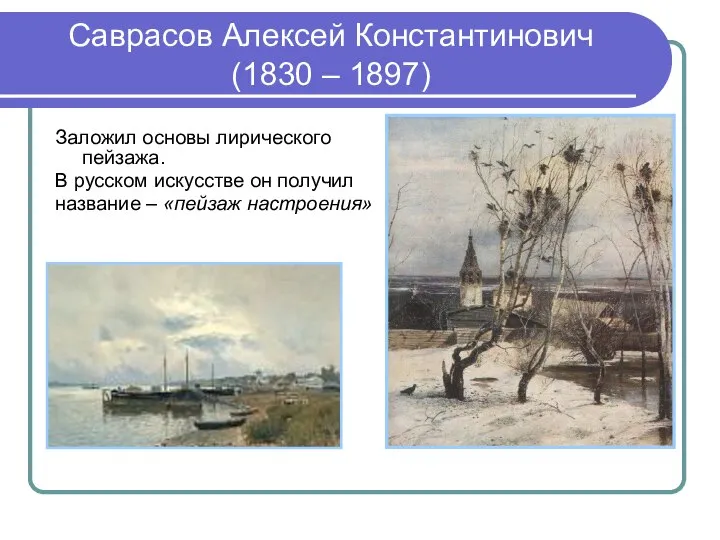 Саврасов Алексей Константинович
(1830 – 1897)

Заложил основы лирического пейзажа.

В русском искусстве он получил название – «пейзаж настроения»